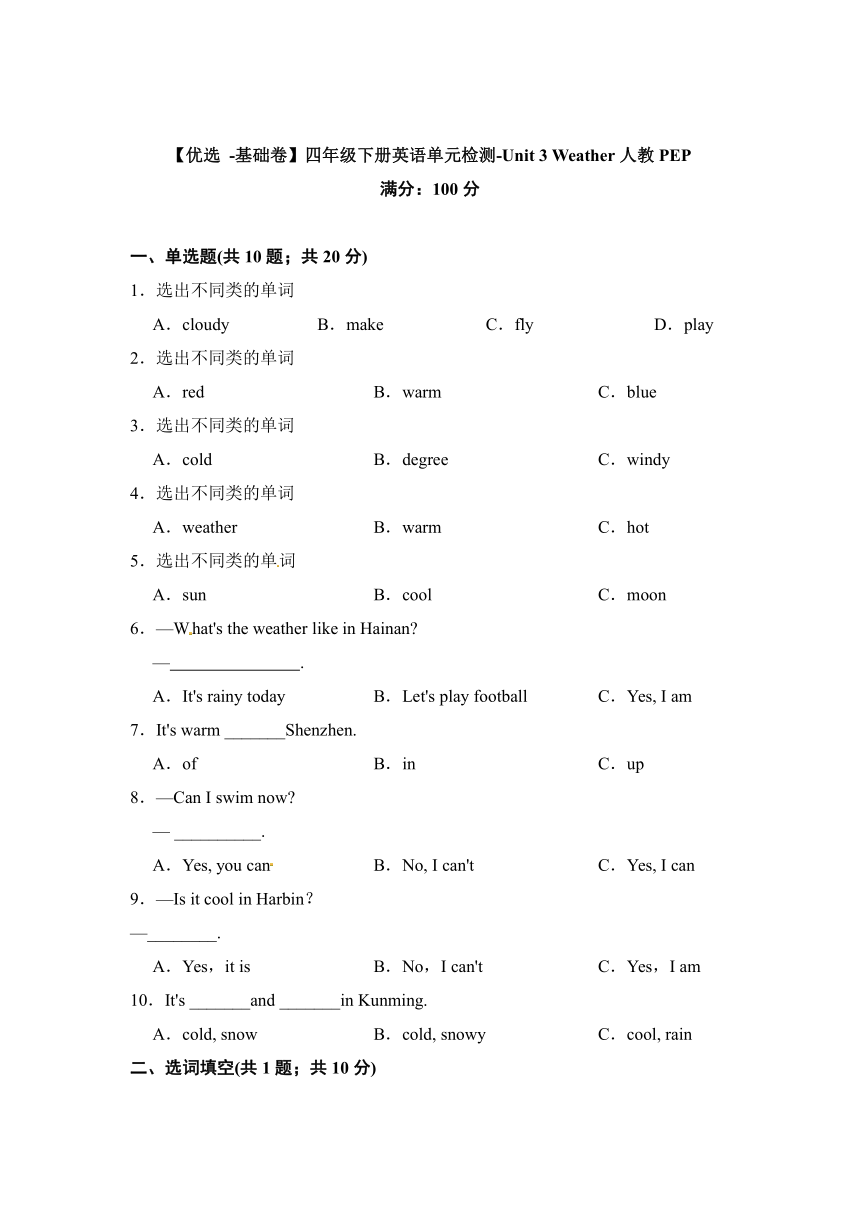 【优选 -基础卷】四年级下册英语单元检测-Unit 3 Weather 人教 PEP

满分：100 分

一、单选题(共 10 题；共 20 分)

1．选出不同类的单词

A．cloudy　B．make　C．fly　D．play

2．选出不同类的单词

A．red　B．warm　C．blue

3．选出不同类的单词

A．cold　B．degree　C．windy

4．选出不同类的单词

A．weather　B．warm　C．hot

5．选出不同类的单词

A．sun　B．cool　C．moon

6．—What's the weather like in Hainan?

—_______________.

A．It's rainy today　B．Let's play football　C．Yes, I am

7．It's warm _______Shenzhen.

A．of　B．in　C．up

8．—Can I swim now?

— __________.

A．Yes, you can　B．No, I can't　C．Yes, I can

9．—Is it cool in Harbin？

—________.

A．Yes，it is　B．No，I can't　C．Yes，I am

10．It's _______and _______in Kunming.

A．cold, snow　B．cold, snowy　C．cool, rain

二、选词填空(共 1 题；共 10 分)